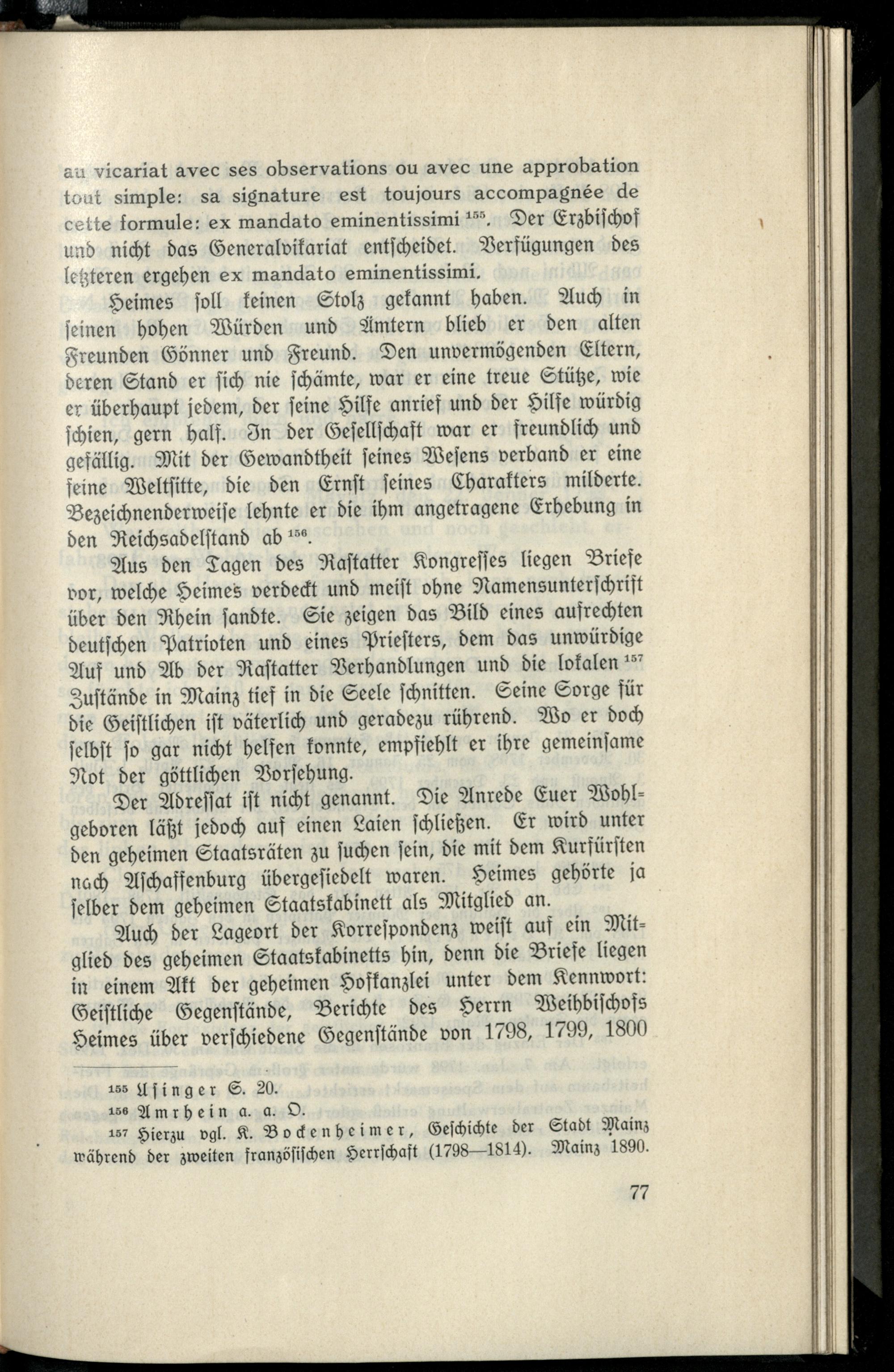 au vicariat avec ses observations ou avec une approbation tout simple: sa signature est toujours accompagnée de cette formule: ex mandato eminentissimi $^{155}$. Der Erzbischof und nicht das Generalvikariat entscheidet. Verfügungen des letzteren ergehen ex mandato eminentissimi.

Heimes soll keinen Stolz gekannt haben. Auch in seinen hohen Würden und Ämtern blieb er den alten Freunden Gönner und Freund. Den unvermögenden Eltern, deren Stand er sich nie schämte, war er eine treue Stütze, wie er überhaupt jedem, der seine Hilfe anrief und der Hilfe würdig schien, gern half. In der Gesellschaft war er freundlich und gefällig. Mit der Gewandtheit seines Wesens verband er eine feine Weltsitte, die den Ernst seines Charakters milderte. Bezeichnenderweise lehnte er die ihm angetragene Erhebung in den Reichsadelstand ab $^{156}$.

Aus den Tagen des Rastatter Kongresses liegen Briefe vor, welche Heimes verdeckt und meist ohne Namensunterschrift über den Rhein sandte. Sie zeigen das Bild eines aufrechten deutschen Patrioten und eines Priesters, dem das unwürdige Auf und Ab der Rastatter Verhandlungen und die lokalen $^{157}$ Zustände in Mainz tief in die Seele schnitten. Seine Sorge für die Geistlichen ist väterlich und geradezu rührend. Wo er doch selbst so gar nicht helfen konnte, empfiehlt er ihre gemeinsame Not der göttlichen Vorsehung.

Der Adressat ist nicht genannt. Die Anrede Euer Wohlgeboren läßt jedoch auf einen Laien schließen. Er wird unter den geheimen Staatsräten zu suchen sein, die mit dem Kurfürsten nach Aschaffenburg übergesiedelt waren. Heimes gehörte ja selber dem geheimen Staatskabinett als Mitglied an.

Auch der Lageort der Korrespondenz weist auf ein Mitglied des geheimen Staatskabinetts hin, denn die Briefe liegen in einem Akt der geheimen Hofkanzlei unter dem Kennwort: Geistliche Gegenstände, Berichte des Herrn Weihbischofs Heimes über verschiedene Gegenstände von 1798, 1799, 1800

$^{155}$ Usinger S. 20.
$^{156}$ Amrhein a. a. O.
$^{157}$ Hierzu vgl. K. Bockenheimer, Geschichte der Stadt Mainz während der zweiten französischen Herrschaft (1798—1814). Mainz 1890.

77